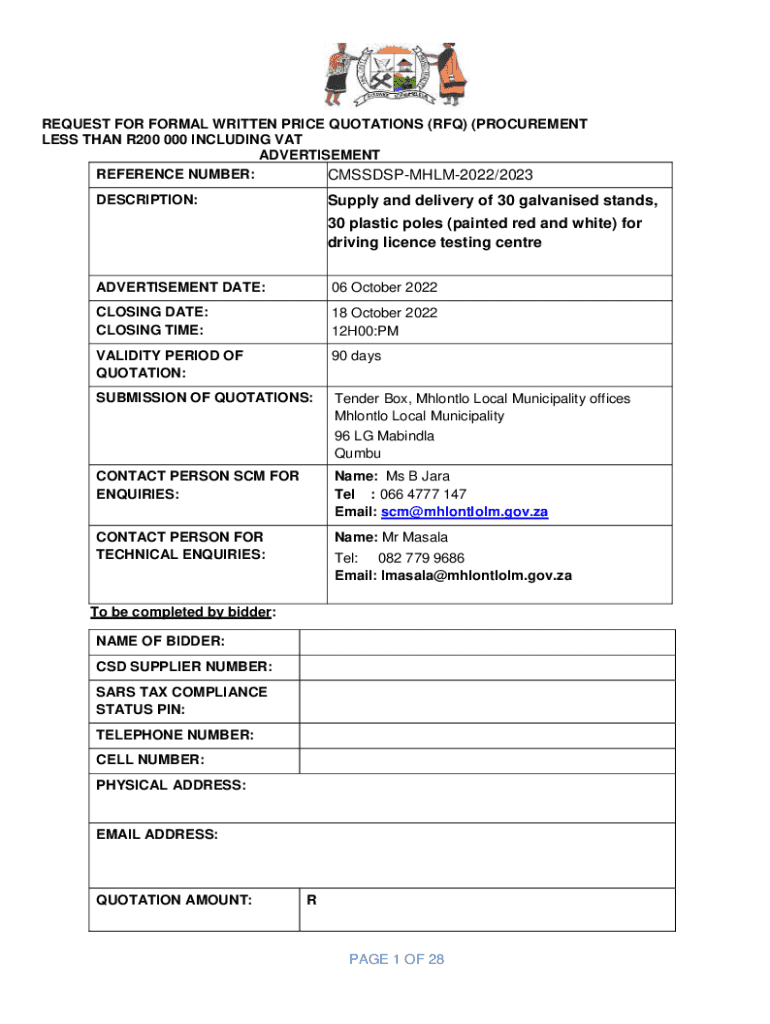 REQUEST FOR FORMAL WRITTEN PRICE QUOTATIONS (RFQ) (PROCUREMENT LESS THAN R200 000 INCLUDING VAT
ADVERTISEMENT

| REFERENCE NUMBER: | CMSSDSP-MHLM-2022/2023 |
|---|---|
| DESCRIPTION: | Supply and delivery of 30 galvanised stands, 30 plastic poles (painted red and white) for driving licence testing centre |
| ADVERTISEMENT DATE: | 06 October 2022 |
| CLOSING DATE: CLOSING TIME: | 18 October 2022 12H00:PM |
| VALIDITY PERIOD OF QUOTATION: | 90 days |
| SUBMISSION OF QUOTATIONS: | Tender Box, Mhlontlo Local Municipality offices Mhlontlo Local Municipality 96 LG Mabindla Qumbu |
| CONTACT PERSON SCM FOR ENQUIRIES: | Name: Ms B Jara Tel : 066 4777 147 Email: scm@mhlontlolm.gov.za |
| CONTACT PERSON FOR TECHNICAL ENQUIRIES: | Name: Mr Masala Tel: 082 779 9686 Email: lmasala@mhlontlolm.gov.za |

To be completed by bidder:

| NAME OF BIDDER: | |
|---|---|
| CSD SUPPLIER NUMBER: | |
| SARS TAX COMPLIANCE STATUS PIN: | |
| TELEPHONE NUMBER: | |
| CELL NUMBER: | |
| PHYSICAL ADDRESS: | |
| EMAIL ADDRESS: | |
| QUOTATION AMOUNT: | R |

PAGE 1 OF 28